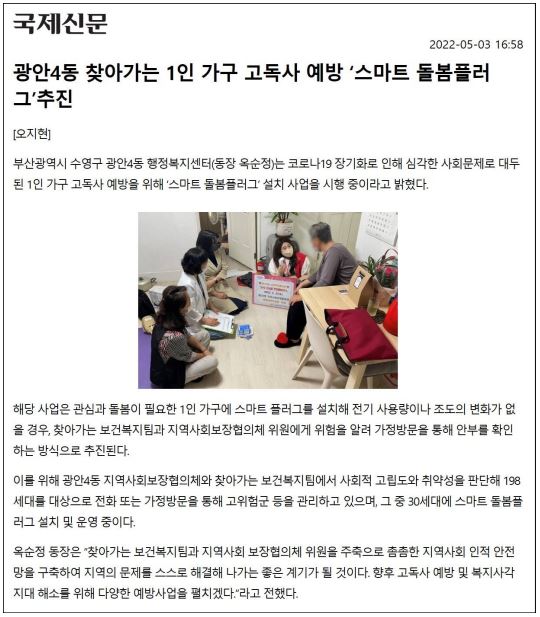 국제신문

2022-05-03 16:58

광안4동 찾아가는 1인 가구 고독사 예방 '스마트 돌봄플러그'추진

[오지현]

부산광역시 수영구 광안4동 행정복지센터(동장 옥순정)는 코로나19 장기화로 인해 심각한 사회문제로 대두된 1인 가구 고독사 예방을 위해 '스마트 돌봄플러그' 설치 사업을 시행 중이라고 밝혔다.

해당 사업은 관심과 돌봄이 필요한 1인 가구에 스마트 플러그를 설치해 전기 사용량이나 조도의 변화가 없을 경우, 찾아가는 보건복지팀과 지역사회보장협의체 위원에게 위험을 알려 가정방문을 통해 안부를 확인하는 방식으로 추진된다.

이를 위해 광안4동 지역사회보장협의체와 찾아가는 보건복지팀에서 사회적 고립도와 취약성을 판단해 198세대를 대상으로 전화 또는 가정방문을 통해 고위험군 등을 관리하고 있으며, 그 중 30세대에 스마트 돌봄플러그 설치 및 운영 중이다.

옥순정 동장은 "찾아가는 보건복지팀과 지역사회 보장협의체 위원을 주축으로 촘촘한 지역사회 인적 안전망을 구축하여 지역의 문제를 스스로 해결해 나가는 좋은 계기가 될 것이다. 향후 고독사 예방 및 복지사각지대 해소를 위해 다양한 예방사업을 펼치겠다."라고 전했다.